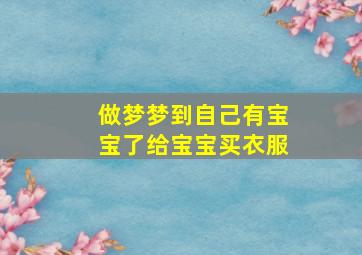 做梦梦到自己有宝宝了给宝宝买衣服